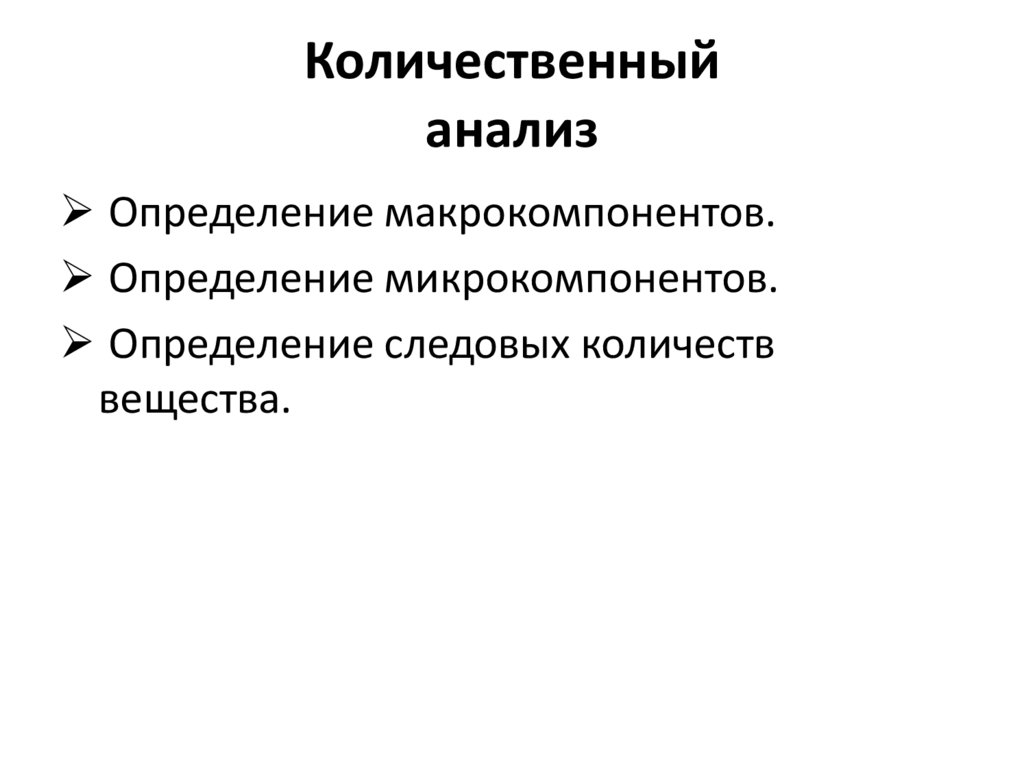 Количественный анализ

➢ Определение макрокомпонентов.
➢ Определение микрокомпонентов.
➢ Определение следовых количеств вещества.